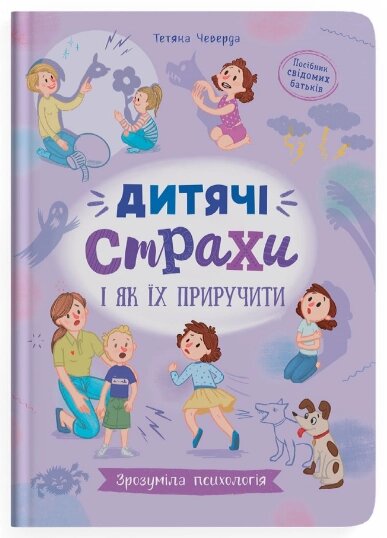 Тетяна Чеверда

Посібник свідомих батьків

ДИТЯЧІ
СТРАХИ
І ЯК ЇХ ПРИРУЧИТИ

Зрозуміла психологія